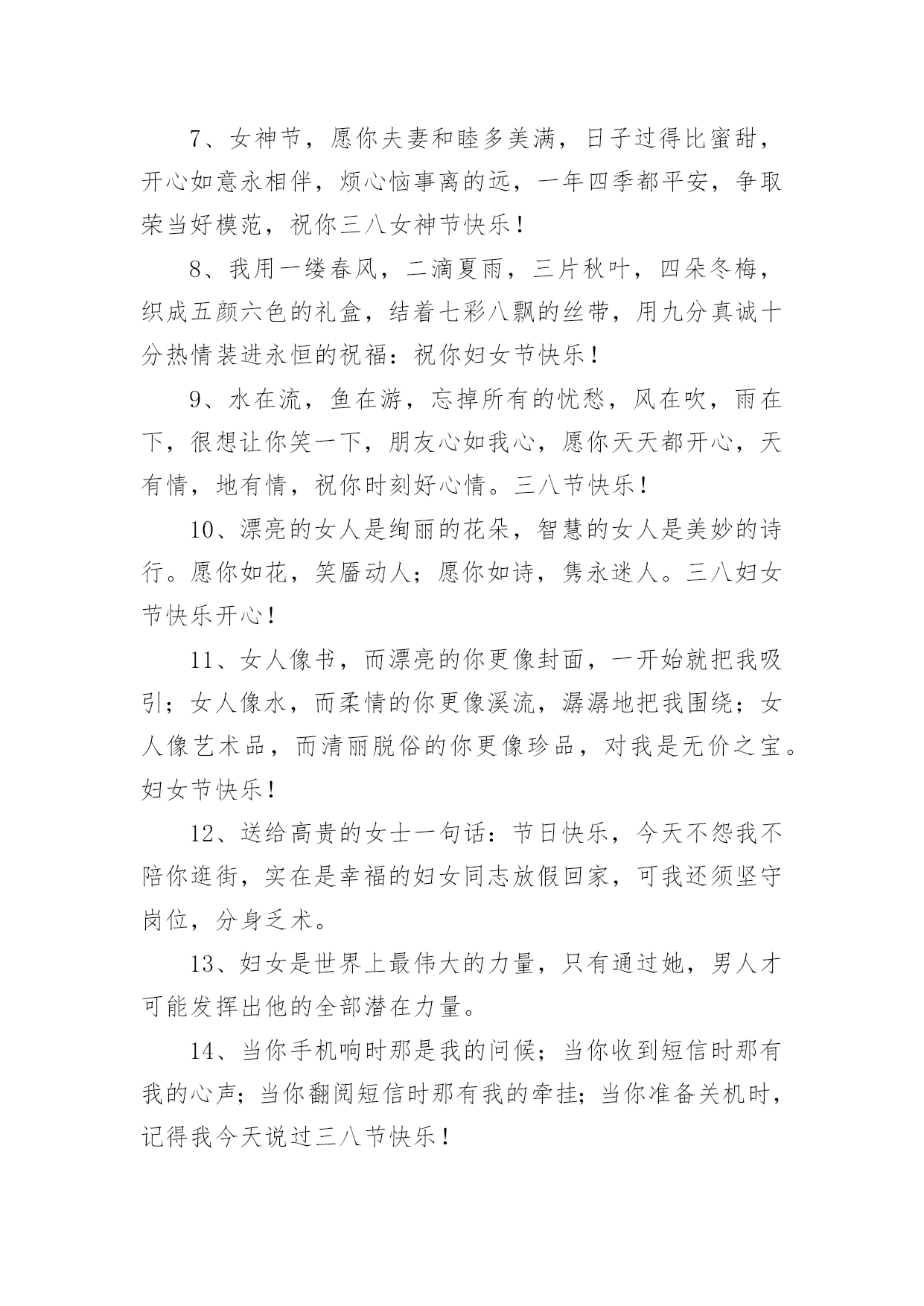 7、女神节，愿你夫妻和睦多美满，日子过得比蜜甜，开心如意永相伴，烦心恼事离的远，一年四季都平安，争取荣当好模范，祝你三八女神节快乐！

8、我用一缕春风，二滴夏雨，三片秋叶，四朵冬梅，织成五颜六色的礼盒，结着七彩八飘的丝带，用九分真诚十分热情装进永恒的祝福：祝你妇女节快乐！

9、水在流，鱼在游，忘掉所有的忧愁，风在吹，雨在下，很想让你笑一下，朋友心如我心，愿你天天都开心，天有情，地有情，祝你时刻好心情。三八节快乐！

10、漂亮的女人是绚丽的花朵，智慧的女人是美妙的诗行。愿你如花，笑靥动人；愿你如诗，隽永迷人。三八妇女节快乐开心！

11、女人像书，而漂亮的你更像封面，一开始就把我吸引；女人像水，而柔情的你更像溪流，潺潺地把我围绕；女人像艺术品，而清丽脱俗的你更像珍品，对我是无价之宝。妇女节快乐！

12、送给高贵的女士一句话：节日快乐，今天不怨我不陪你逛街，实在是幸福的妇女同志放假回家，可我还须坚守岗位，分身乏术。

13、妇女是世界上最伟大的力量，只有通过她，男人才可能发挥出他的全部潜在力量。

14、当你手机响时那是我的问候；当你收到短信时那有我的心声；当你翻阅短信时那有我的牵挂；当你准备关机时，记得我今天说过三八节快乐！